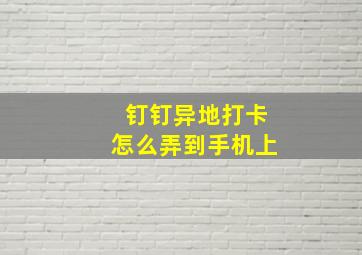 钉钉异地打卡
怎么弄到手机上